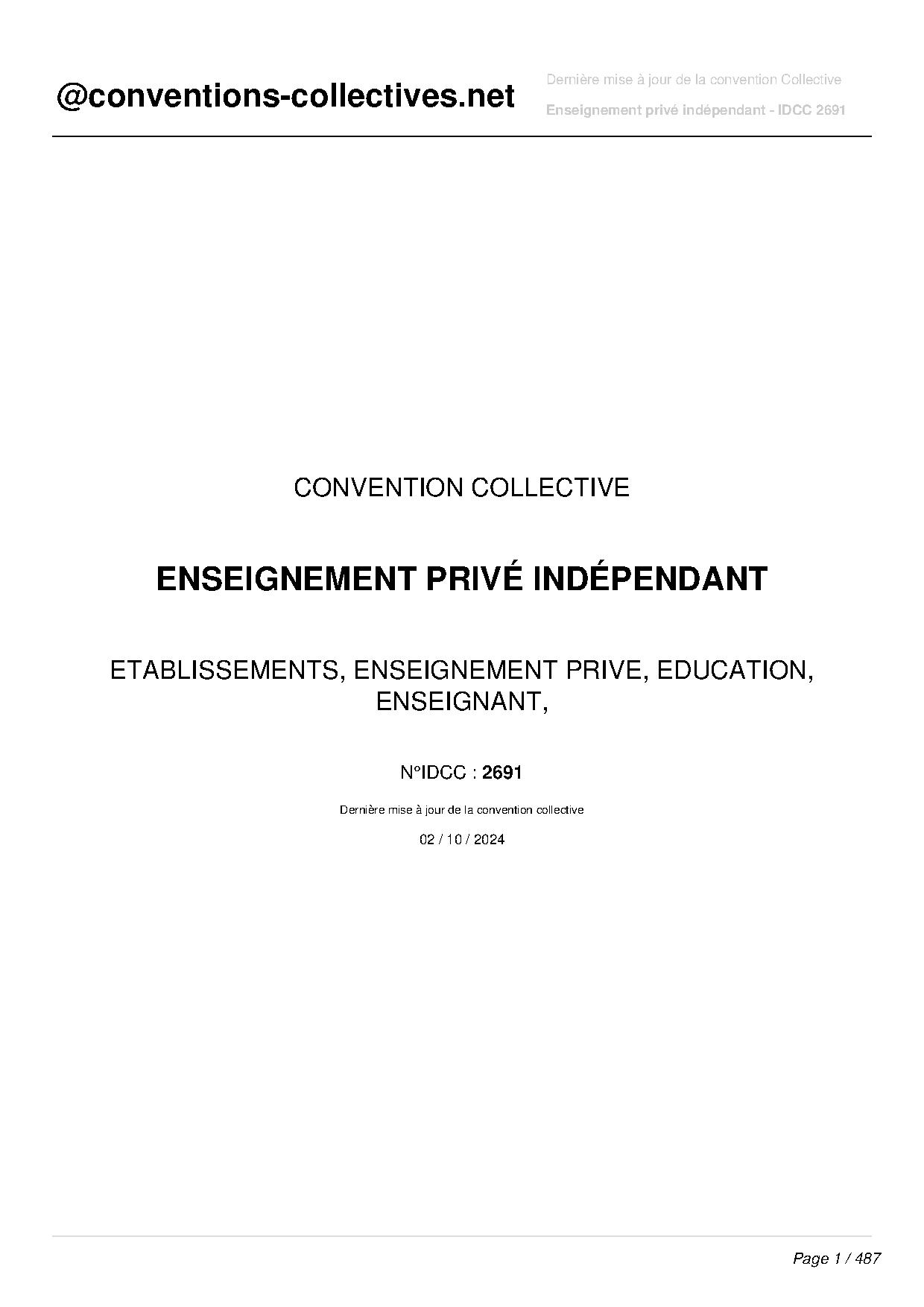 @conventions-collectives.net

Dernière mise à jour de la convention Collective

Enseignement privé indépendant - IDCC 2691

CONVENTION COLLECTIVE

ENSEIGNEMENT PRIVÉ INDÉPENDANT

ETABLISSEMENTS, ENSEIGNEMENT PRIVE, EDUCATION, ENSEIGNANT,

N°IDCC : 2691

Dernière mise à jour de la convention collective

02 / 10 / 2024

Page 1 / 487